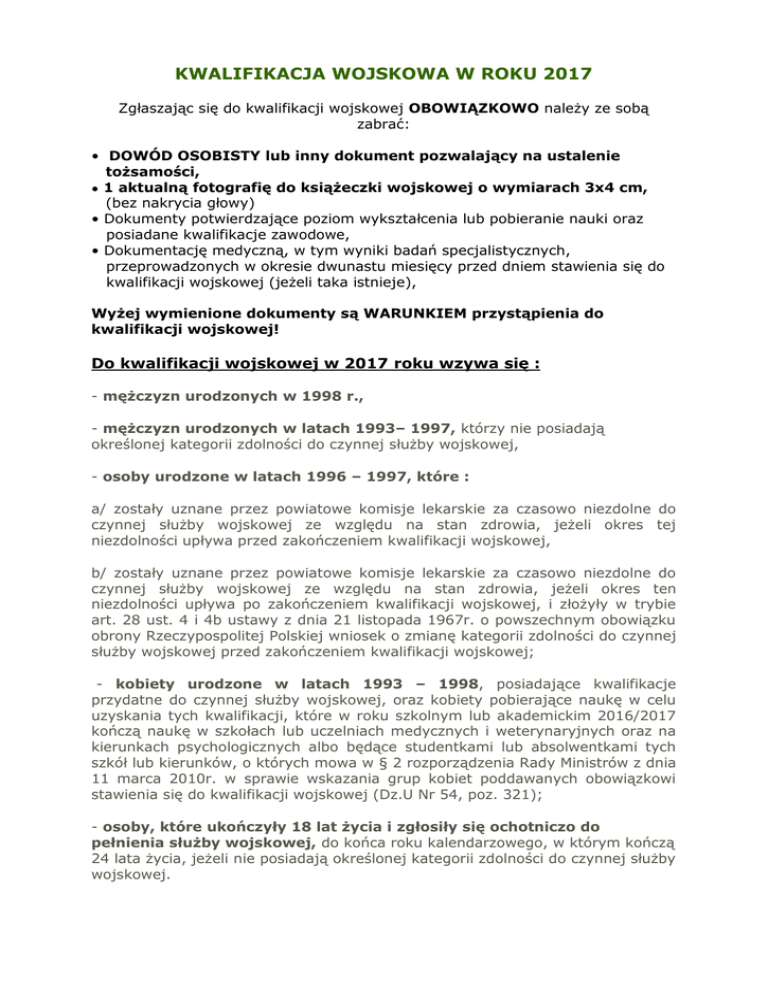 KWALIFIKACJA WOJSKOWA W ROKU 2017

Zgłaszając się do kwalifikacji wojskowej OBOWIĄZKOWO należy ze sobą zabrać:

• DOWÓD OSOBISTY lub inny dokument pozwalający na ustalenie tożsamości,
• 1 aktualną fotografię do książeczki wojskowej o wymiarach 3x4 cm, (bez nakrycia głowy)
• Dokumenty potwierdzające poziom wykształcenia lub pobieranie nauki oraz posiadane kwalifikacje zawodowe,
• Dokumentację medyczną, w tym wyniki badań specjalistycznych, przeprowadzonych w okresie dwunastu miesięcy przed dniem stawienia się do kwalifikacji wojskowej (jeżeli taka istnieje),

Wyżej wymienione dokumenty są WARUNKIEM przystąpienia do kwalifikacji wojskowej!

Do kwalifikacji wojskowej w 2017 roku wzywa się :

- mężczyzn urodzonych w 1998 r.,

- mężczyzn urodzonych w latach 1993– 1997, którzy nie posiadają określonej kategorii zdolności do czynnej służby wojskowej,

- osoby urodzone w latach 1996 – 1997, które :

a/ zostały uznane przez powiatowe komisje lekarskie za czasowo niezdolne do czynnej służby wojskowej ze względu na stan zdrowia, jeżeli okres tej niezdolności upływa przed zakończeniem kwalifikacji wojskowej,

b/ zostały uznane przez powiatowe komisje lekarskie za czasowo niezdolne do czynnej służby wojskowej ze względu na stan zdrowia, jeżeli okres ten niezdolności upływa po zakończeniem kwalifikacji wojskowej, i złożyły w trybie art. 28 ust. 4 i 4b ustawy z dnia 21 listopada 1967r. o powszechnym obowiązku obrony Rzeczypospolitej Polskiej wniosek o zmianę kategorii zdolności do czynnej służby wojskowej przed zakończeniem kwalifikacji wojskowej;

- kobiety urodzone w latach 1993 – 1998, posiadające kwalifikacje przydatne do czynnej służby wojskowej, oraz kobiety pobierające naukę w celu uzyskania tych kwalifikacji, które w roku szkolnym lub akademickim 2016/2017 kończą naukę w szkołach lub uczelniach medycznych i weterynaryjnych oraz na kierunkach psychologicznych albo będące studentkami lub absolwentkami tych szkół lub kierunków, o których mowa w § 2 rozporządzenia Rady Ministrów z dnia 11 marca 2010r. w sprawie wskazania grup kobiet poddawanych obowiązkowi stawienia się do kwalifikacji wojskowej (Dz.U Nr 54, poz. 321);

- osoby, które ukończyły 18 lat życia i zgłosiły się ochotniczo do pełnienia służby wojskowej, do końca roku kalendarzowego, w którym kończą 24 lata życia, jeżeli nie posiadają określonej kategorii zdolności do czynnej służby wojskowej.